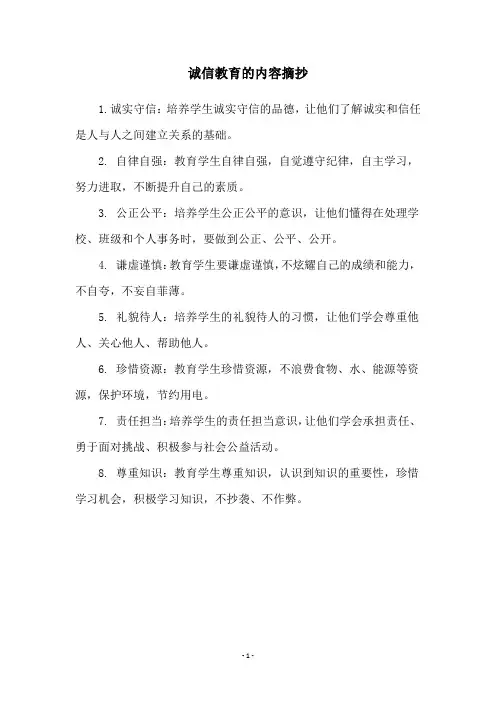 诚信教育的内容摘抄

1. 诚实守信：培养学生诚实守信的品德，让他们了解诚实和信任是人与人之间建立关系的基础。

2. 自律自强：教育学生自律自强，自觉遵守纪律，自主学习，努力进取，不断提升自己的素质。

3. 公正公平：培养学生公正公平的意识，让他们懂得在处理学校、班级和个人事务时，要做到公正、公平、公开。

4. 谦虚谨慎：教育学生要谦虚谨慎，不炫耀自己的成绩和能力，不自夸，不妄自菲薄。

5. 礼貌待人：培养学生的礼貌待人的习惯，让他们学会尊重他人、关心他人、帮助他人。

6. 珍惜资源：教育学生珍惜资源，不浪费食物、水、能源等资源，保护环境，节约用电。

7. 责任担当：培养学生的责任担当意识，让他们学会承担责任、勇于面对挑战、积极参与社会公益活动。

8. 尊重知识：教育学生尊重知识，认识到知识的重要性，珍惜学习机会，积极学习知识，不抄袭、不作弊。

- 1 -